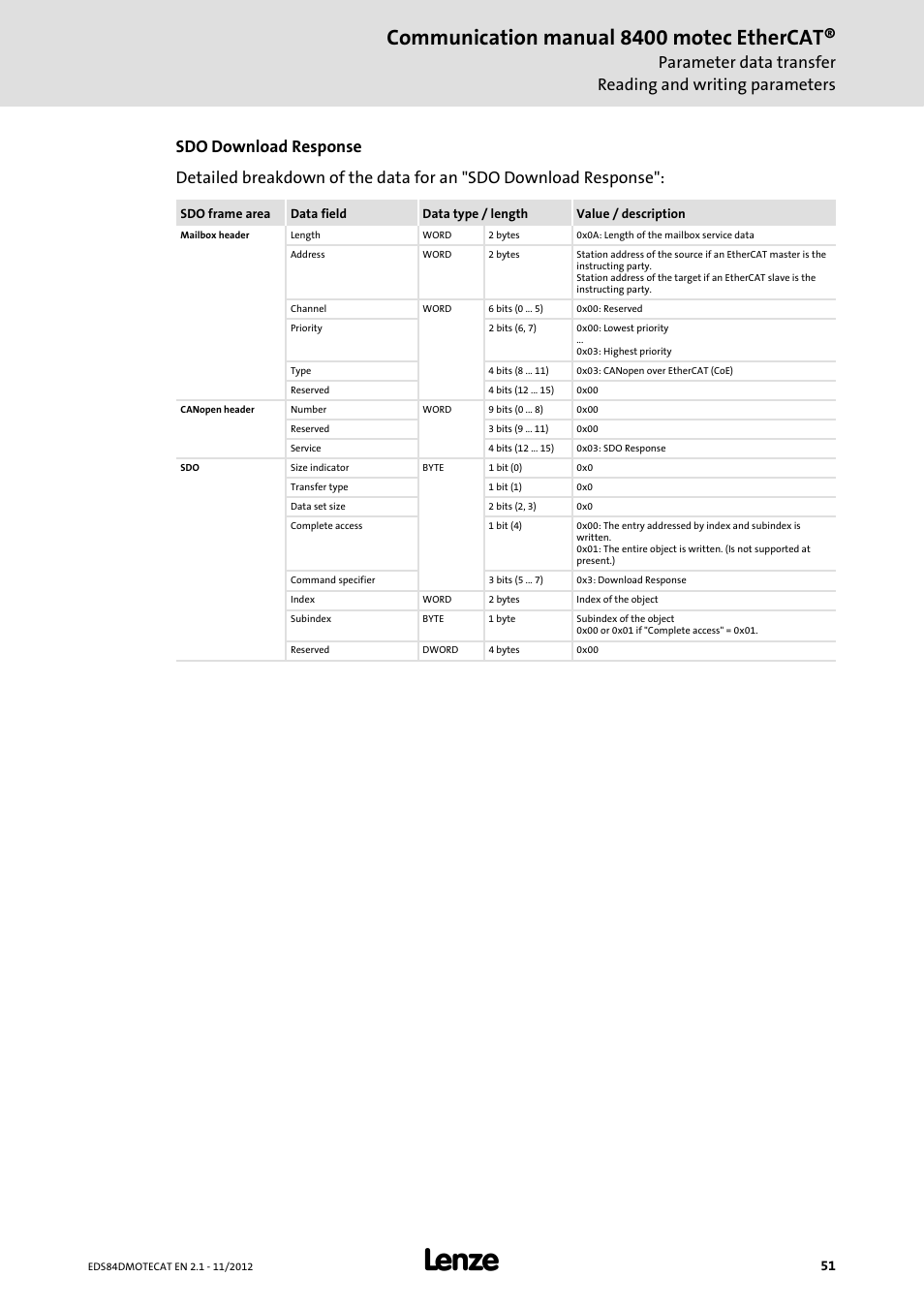 Communication manual 8400 motec EtherCAT®

Parameter data transfer
Reading and writing parameters

SDO Download Response

Detailed breakdown of the data for an "SDO Download Response":

| SDO frame area | Data field | Data type / length | | Value / description |
|---|---|---|---|---|
| Mailbox header | Length | WORD | 2 bytes | 0x0A: Length of the mailbox service data |
| | Address | WORD | 2 bytes | Station address of the source if an EtherCAT master is the instructing party. Station address of the target if an EtherCAT slave is the instructing party. |
| | Channel | WORD | 6 bits (0 ... 5) | 0x00: Reserved |
| | Priority | | 2 bits (6, 7) | 0x00: Lowest priority ... 0x03: Highest priority |
| | Type | | 4 bits (8 ... 11) | 0x03: CANopen over EtherCAT (CoE) |
| | Reserved | | 4 bits (12 ... 15) | 0x00 |
| CANopen header | Number | WORD | 9 bits (0 ... 8) | 0x00 |
| | Reserved | | 3 bits (9 ... 11) | 0x00 |
| | Service | | 4 bits (12 ... 15) | 0x03: SDO Response |
| SDO | Size indicator | BYTE | 1 bit (0) | 0x0 |
| | Transfer type | | 1 bit (1) | 0x0 |
| | Data set size | | 2 bits (2, 3) | 0x0 |
| | Complete access | | 1 bit (4) | 0x00: The entry addressed by index and subindex is written. 0x01: The entire object is written. (Is not supported at present.) |
| | Command specifier | | 3 bits (5 ... 7) | 0x3: Download Response |
| | Index | WORD | 2 bytes | Index of the object |
| | Subindex | BYTE | 1 byte | Subindex of the object 0x00 or 0x01 if "Complete access" = 0x01. |
| | Reserved | DWORD | 4 bytes | 0x00 |

EDS84DMOTECAT EN 2.1 - 11/2012

Lenze

51